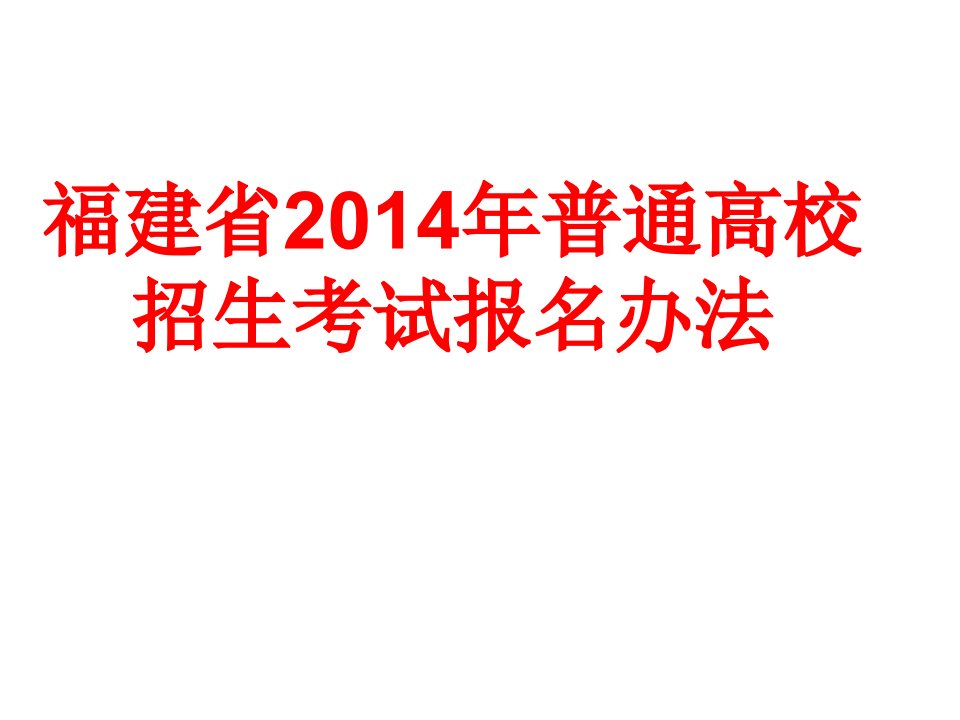 福建省2014年普通高校招生考试报名办法